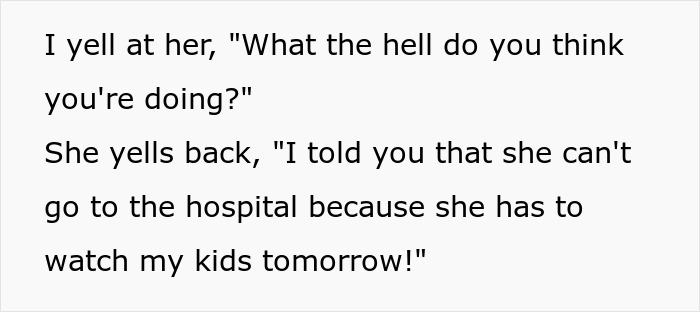 I yell at her, "What the hell do you think you're doing?"
She yells back, "I told you that she can't go to the hospital because she has to watch my kids tomorrow!"